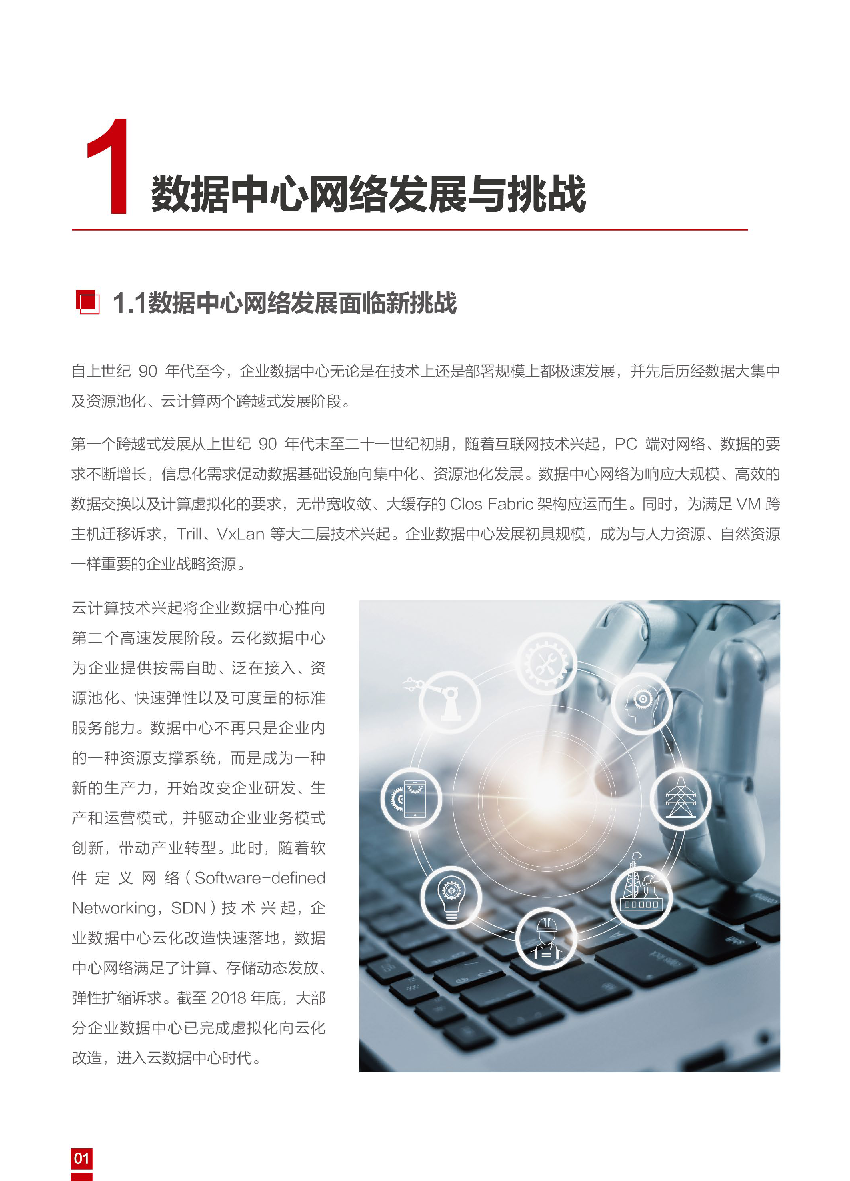 1 数据中心网络发展与挑战

1.1数据中心网络发展面临新挑战

自上世纪 90 年代至今，企业数据中心无论是在技术上还是部署规模上都极速发展，并先后历经数据大集中及资源池化、云计算两个跨越式发展阶段。

第一个跨越式发展从上世纪 90 年代末至二十一世纪初期，随着互联网技术兴起，PC 端对网络、数据的要求不断增长，信息化需求促动数据基础设施向集中化、资源池化发展。数据中心网络为响应大规模、高效的数据交换以及计算虚拟化的要求，无带宽收敛、大缓存的 Clos Fabric 架构应运而生。同时，为满足 VM 跨主机迁移诉求，Trill、VxLan 等大二层技术兴起。企业数据中心发展初具规模，成为与人力资源、自然资源一样重要的企业战略资源。

云计算技术兴起将企业数据中心推向第二个高速发展阶段。云化数据中心为企业提供按需自助、泛在接入、资源池化、快速弹性以及可度量的标准服务能力。数据中心不再只是企业内的一种资源支撑系统，而是成为一种新的生产力，开始改变企业研发、生产和运营模式，并驱动企业业务模式创新，带动产业转型。此时，随着软件定义网络（Software-defined Networking，SDN）技术兴起，企业数据中心云化改造快速落地，数据中心网络满足了计算、存储动态发放、弹性扩缩诉求。截至 2018 年底，大部分企业数据中心已完成虚拟化向云化改造，进入云数据中心时代。

01